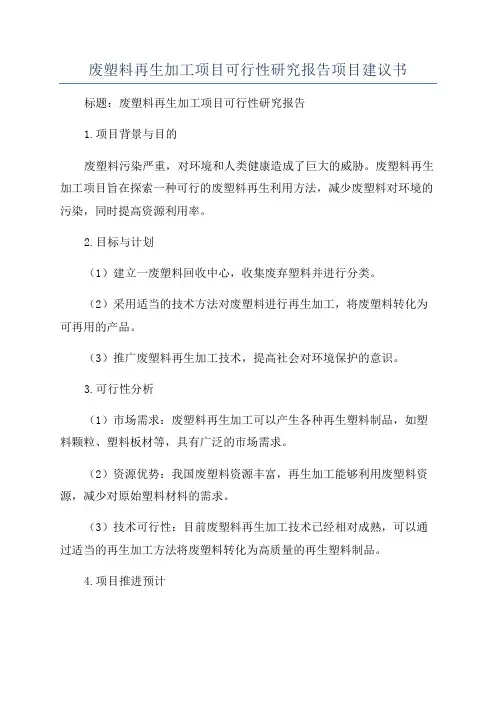 废塑料再生加工项目可行性研究报告项目建议书

标题：废塑料再生加工项目可行性研究报告

1.项目背景与目的

废塑料污染严重，对环境和人类健康造成了巨大的威胁。废塑料再生加工项目旨在探索一种可行的废塑料再生利用方法，减少废塑料对环境的污染，同时提高资源利用率。

2.目标与计划

（1）建立一废塑料回收中心，收集废弃塑料并进行分类。

（2）采用适当的技术方法对废塑料进行再生加工，将废塑料转化为可再用的产品。

（3）推广废塑料再生加工技术，提高社会对环境保护的意识。

3.可行性分析

（1）市场需求：废塑料再生加工可以产生各种再生塑料制品，如塑料颗粒、塑料板材等，具有广泛的市场需求。

（2）资源优势：我国废塑料资源丰富，再生加工能够利用废塑料资源，减少对原始塑料材料的需求。

（3）技术可行性：目前废塑料再生加工技术已经相对成熟，可以通过适当的再生加工方法将废塑料转化为高质量的再生塑料制品。

4.项目推进预计